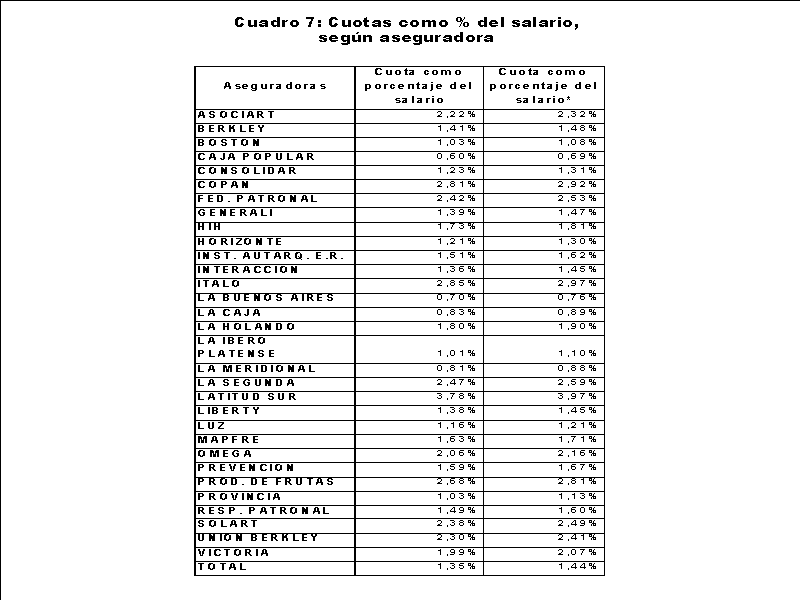 Cuadro 7: Cuotas como % del salario, según aseguradora

| Aseguradoras | Cuota como porcentaje del salario | Cuota como porcentaje del salario* |
|---|---|---|
| ASOCIART | 2,22% | 2,32% |
| BERKLEY | 1,41% | 1,48% |
| BOSTON | 1,03% | 1,08% |
| CAJA POPULAR | 0,60% | 0,69% |
| CONSOLIDAR | 1,23% | 1,31% |
| COPAN | 2,81% | 2,92% |
| FED. PATRONAL | 2,42% | 2,53% |
| GENERALI | 1,39% | 1,47% |
| HIH | 1,73% | 1,81% |
| HORIZONTE | 1,21% | 1,30% |
| INST. AUTARQ. E.R. | 1,51% | 1,62% |
| INTERACCION | 1,36% | 1,45% |
| ITALO | 2,85% | 2,97% |
| LA BUENOS AIRES | 0,70% | 0,76% |
| LA CAJA | 0,83% | 0,89% |
| LA HOLANDO | 1,80% | 1,90% |
| LA IBERO PLATENSE | 1,01% | 1,10% |
| LA MERIDIONAL | 0,81% | 0,88% |
| LA SEGUNDA | 2,47% | 2,59% |
| LATITUD SUR | 3,78% | 3,97% |
| LIBERTY | 1,38% | 1,45% |
| LUZ | 1,16% | 1,21% |
| MAPFRE | 1,63% | 1,71% |
| OMEGA | 2,06% | 2,16% |
| PREVENCION | 1,59% | 1,67% |
| PROD. DE FRUTAS | 2,68% | 2,81% |
| PROVINCIA | 1,03% | 1,13% |
| RESP. PATRONAL | 1,49% | 1,60% |
| SOLART | 2,38% | 2,49% |
| UNION BERKLEY | 2,30% | 2,41% |
| VICTORIA | 1,99% | 2,07% |
| TOTAL | 1,35% | 1,44% |